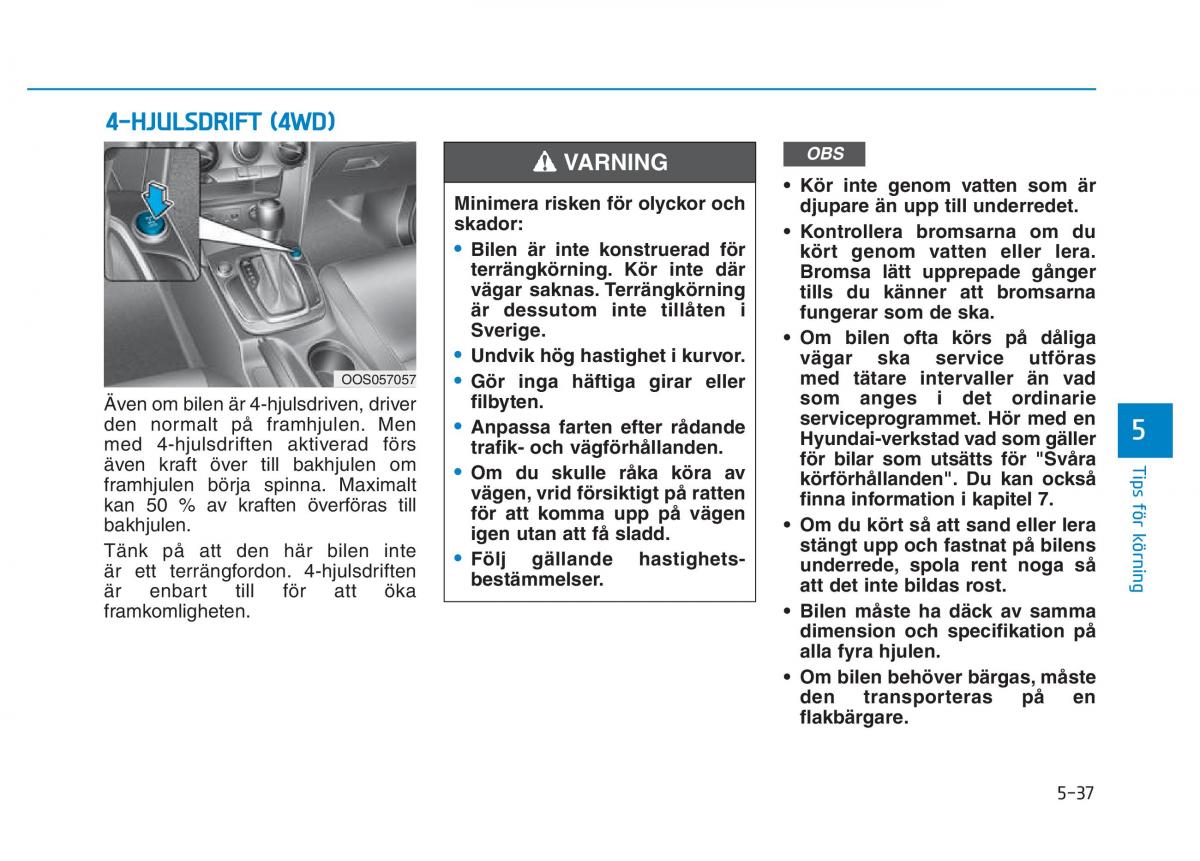 4-HJULSDRIFT (4WD)

OOS057057

Även om bilen är 4-hjulsdriven, driver den normalt på framhjulen. Men med 4-hjulsdriften aktiverad förs även kraft över till bakhjulen om framhjulen börja spinna. Maximalt kan 50 % av kraften överföras till bakhjulen.

Tänk på att den här bilen inte är ett terrängfordon. 4-hjulsdriften är enbart till för att öka framkomligheten.

VARNING

Minimera risken för olyckor och skador:

• Bilen är inte konstruerad för terrängkörning. Kör inte där vägar saknas. Terrängkörning är dessutom inte tillåten i Sverige.
• Undvik hög hastighet i kurvor.
• Gör inga häftiga girar eller filbyten.
• Anpassa farten efter rådande trafik- och vägförhållanden.
• Om du skulle råka köra av vägen, vrid försiktigt på ratten för att komma upp på vägen igen utan att få sladd.
• Följ gällande hastighetsbestämmelser.

OBS

• Kör inte genom vatten som är djupare än upp till underredet.
• Kontrollera bromsarna om du kört genom vatten eller lera. Bromsa lätt upprepade gånger tills du känner att bromsarna fungerar som de ska.
• Om bilen ofta körs på dåliga vägar ska service utföras med tätare intervaller än vad som anges i det ordinarie serviceprogrammet. Hör med en Hyundai-verkstad vad som gäller för bilar som utsätts för "Svåra körförhållanden". Du kan också finna information i kapitel 7.
• Om du kört så att sand eller lera stängt upp och fastnat på bilens underrede, spola rent noga så att det inte bildas rost.
• Bilen måste ha däck av samma dimension och specifikation på alla fyra hjulen.
• Om bilen behöver bärgas, måste den transporteras på en flakbärgare.

5
Tips för körning

5-37